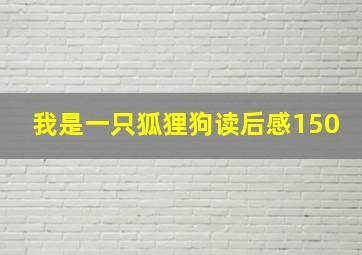 我是一只狐狸狗读后感150